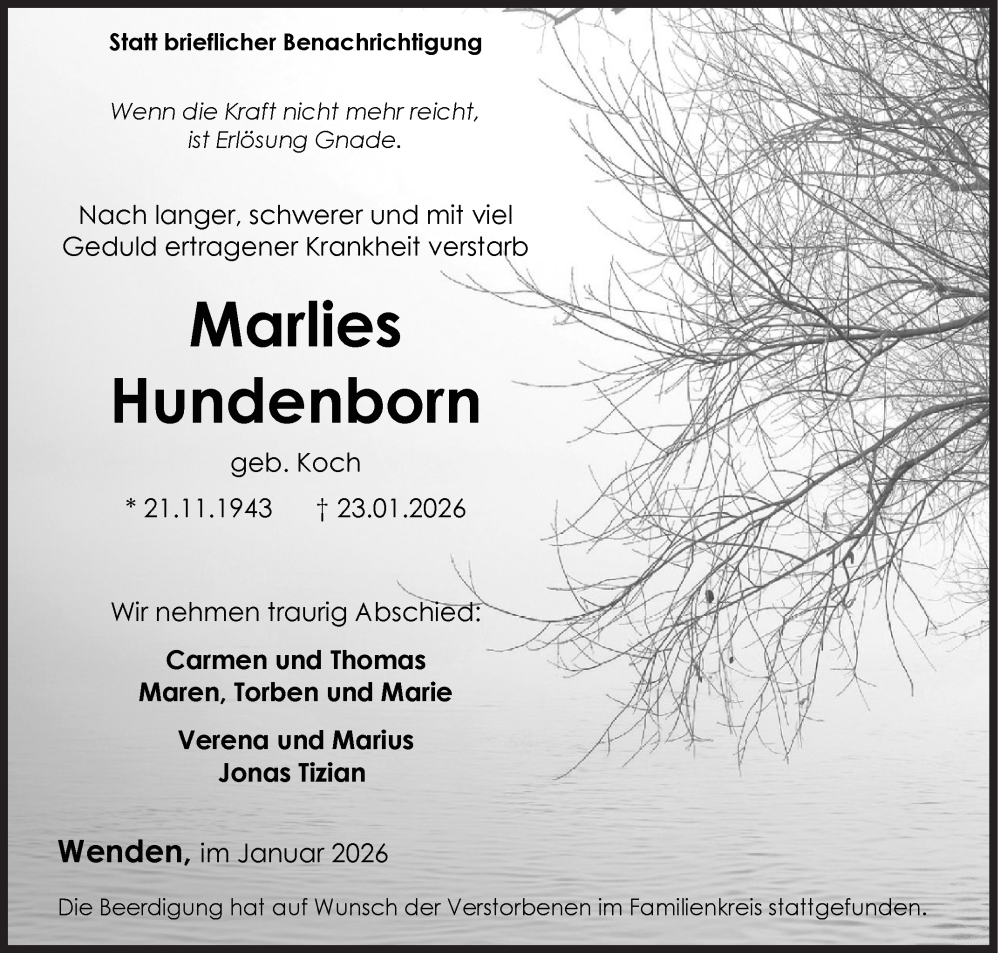 Statt brieflicher Benachrichtigung

Wenn die Kraft nicht mehr reicht, ist Erlösung Gnade.

Nach langer, schwerer und mit viel Geduld ertragener Krankheit verstarb

Marlies Hundenborn

geb. Koch

* 21.11.1943 † 23.01.2026

Wir nehmen traurig Abschied:

Carmen und Thomas
Maren, Torben und Marie

Verena und Marius
Jonas Tizian

Wenden, im Januar 2026

Die Beerdigung hat auf Wunsch der Verstorbenen im Familienkreis stattgefunden.